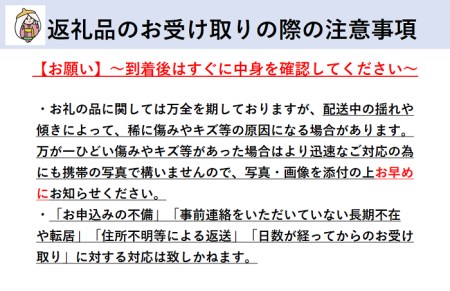 返礼品のお受け取りの際の注意事項

【お願い】～到着後はすぐに中身を確認してください～

・お礼の品に関しては万全を期しておりますが、配送中の揺れや傾きによって、稀に傷みやキズ等の原因になる場合があります。万が一ひどい傷みやキズ等があった場合はより迅速なご対応の為にも携帯の写真で構いませんので、写真・画像を添付の上お早めにお知らせください。

・「お申込みの不備」「事前連絡をいただいていない長期不在や転居」「住所不明等による返送」「日数が経ってからのお受け取り」に対する対応は致しかねます。